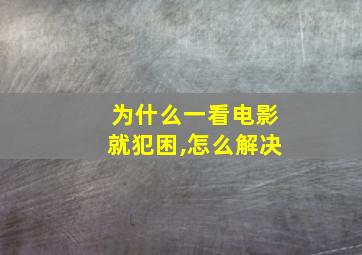 为什么一看电影就犯困,怎么解决